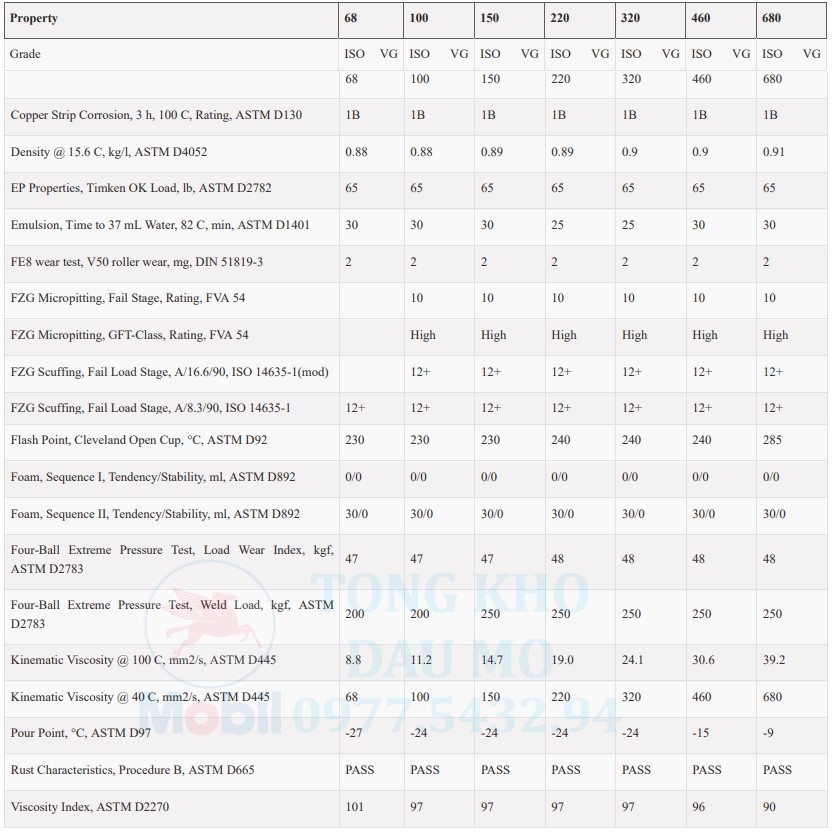 | Property | 68 | 100 | 150 | 220 | 320 | 460 | 680 |
|---|---|---|---|---|---|---|---|
| Grade | ISO VG 68 | ISO VG 100 | ISO VG 150 | ISO VG 220 | ISO VG 320 | ISO VG 460 | ISO VG 680 |
| Copper Strip Corrosion, 3 h, 100 C, Rating, ASTM D130 | 1B | 1B | 1B | 1B | 1B | 1B | 1B |
| Density @ 15.6 C, kg/l, ASTM D4052 | 0.88 | 0.88 | 0.89 | 0.89 | 0.9 | 0.9 | 0.91 |
| EP Properties, Timken OK Load, lb, ASTM D2782 | 65 | 65 | 65 | 65 | 65 | 65 | 65 |
| Emulsion, Time to 37 mL Water, 82 C, min, ASTM D1401 | 30 | 30 | 30 | 25 | 25 | 30 | 30 |
| FE8 wear test, V50 roller wear, mg, DIN 51819-3 | 2 | 2 | 2 | 2 | 2 | 2 | 2 |
| FZG Micropitting, Fail Stage, Rating, FVA 54 | | 10 | 10 | 10 | 10 | 10 | 10 |
| FZG Micropitting, GFT-Class, Rating, FVA 54 | | High | High | High | High | High | High |
| FZG Scuffing, Fail Load Stage, A/16.6/90, ISO 14635-1(mod) | | 12+ | 12+ | 12+ | 12+ | 12+ | 12+ |
| FZG Scuffing, Fail Load Stage, A/8.3/90, ISO 14635-1 | 12+ | 12+ | 12+ | 12+ | 12+ | 12+ | 12+ |
| Flash Point, Cleveland Open Cup, °C, ASTM D92 | 230 | 230 | 230 | 240 | 240 | 240 | 285 |
| Foam, Sequence I, Tendency/Stability, ml, ASTM D892 | 0/0 | 0/0 | 0/0 | 0/0 | 0/0 | 0/0 | 0/0 |
| Foam, Sequence II, Tendency/Stability, ml, ASTM D892 | 30/0 | 30/0 | 30/0 | 30/0 | 30/0 | 30/0 | 30/0 |
| Four-Ball Extreme Pressure Test, Load Wear Index, kgf, ASTM D2783 | 47 | 47 | 47 | 48 | 48 | 48 | 48 |
| Four-Ball Extreme Pressure Test, Weld Load, kgf, ASTM D2783 | 200 | 200 | 250 | 250 | 250 | 250 | 250 |
| Kinematic Viscosity @ 100 C, mm2/s, ASTM D445 | 8.8 | 11.2 | 14.7 | 19.0 | 24.1 | 30.6 | 39.2 |
| Kinematic Viscosity @ 40 C, mm2/s, ASTM D445 | 68 | 100 | 150 | 220 | 320 | 460 | 680 |
| Pour Point, °C, ASTM D97 | -27 | -24 | -24 | -24 | -24 | -15 | -9 |
| Rust Characteristics, Procedure B, ASTM D665 | PASS | PASS | PASS | PASS | PASS | PASS | PASS |
| Viscosity Index, ASTM D2270 | 101 | 97 | 97 | 97 | 97 | 96 | 90 |

TONG KHO DAU MO Mobil 0977.5432.94